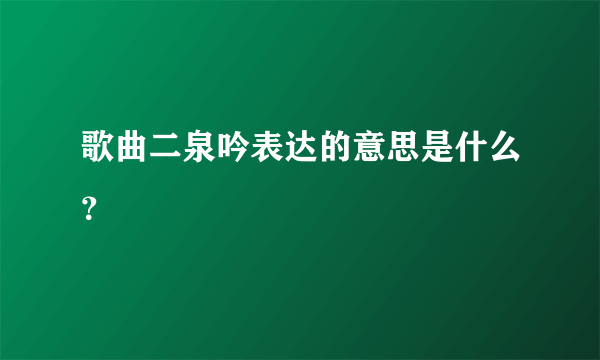 歌曲二泉吟表达的意思是什么？